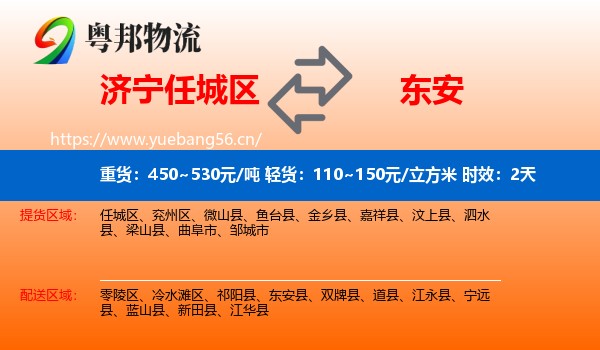 粤邦物流

济宁任城区

东安

https://www.yuebang56.cn/

重货：450~530元/吨 轻货：110~150元/立方米 时效：2天

提货区域：

任城区、兖州区、微山县、鱼台县、金乡县、嘉祥县、汶上县、泗水县、梁山县、曲阜市、邹城市

配送区域：

零陵区、冷水滩区、祁阳县、东安县、双牌县、道县、江永县、宁远县、蓝山县、新田县、江华县